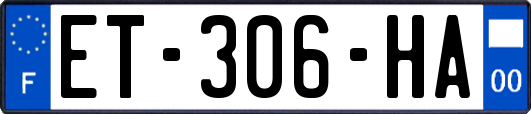 F
ET-306-HA
00